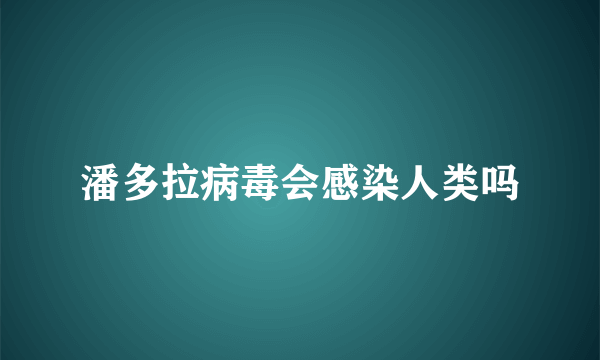 潘多拉病毒会感染人类吗